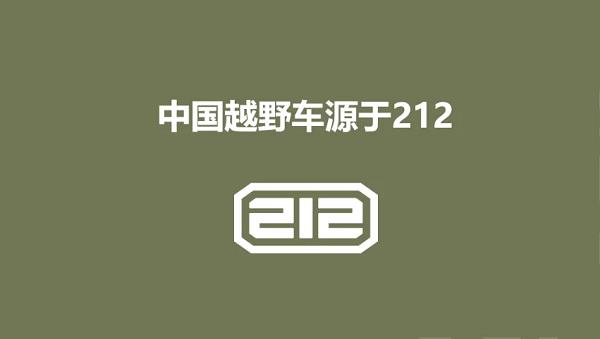 中国越野车源于212

212